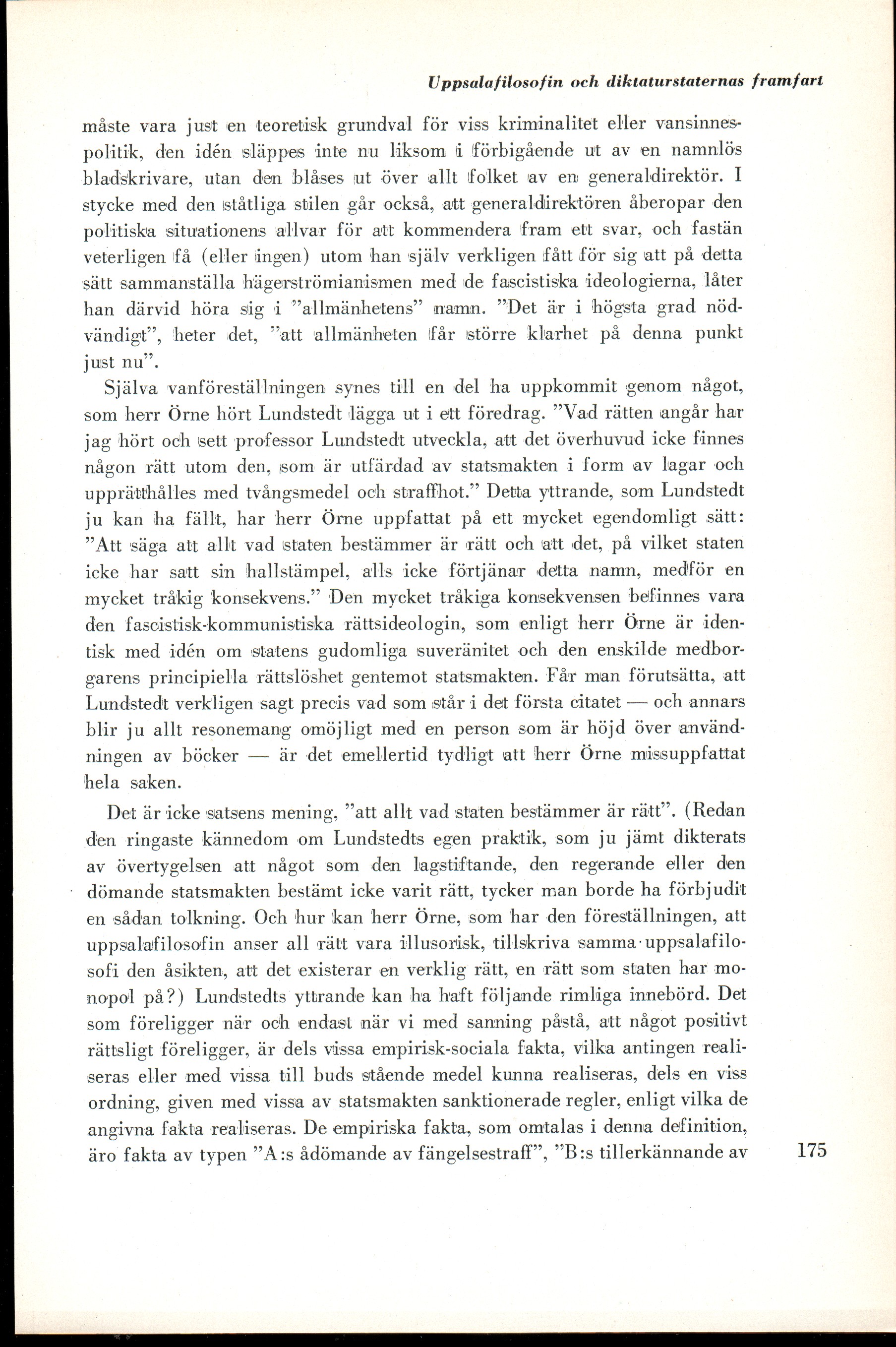 Uppsalafilosofin och diktaturstaternas framfart

måste vara just en teoretisk grundval för viss kriminalitet eller vansinnespolitik, den idén släppes inte nu liksom i förbigående ut av en namnlös bladskrivare, utan den blåses ut över allt folket av en generaldirektör. I stycke med den ståtliga stilen går också, att generaldirektören åberopar den politiska situationens allvar för att kommendera fram ett svar, och fastän veterligen få (eller ingen) utom han själv verkligen fått för sig att på detta sätt sammanställa hägerströmianismen med de fascistiska ideologierna, låter han därvid höra sig i "allmänhetens" namn. "Det är i högsta grad nödvändigt", heter det, "att allmänheten får större klarhet på denna punkt just nu".

Själva vanföreställningen synes till en del ha uppkommit genom något, som herr Örne hört Lundstedt lägga ut i ett föredrag. "Vad rätten angår har jag hört och sett professor Lundstedt utveckla, att det överhuvud icke finnes någon rätt utom den, som är utfärdad av statsmakten i form av lagar och upprätthålles med tvångsmedel och straffhot." Detta yttrande, som Lundstedt ju kan ha fällt, har herr Örne uppfattat på ett mycket egendomligt sätt: "Att säga att allt vad staten bestämmer är rätt och att det, på vilket staten icke har satt sin hallstämpel, alls icke förtjänar detta namn, medför en mycket tråkig konsekvens." Den mycket tråkiga konsekvensen befinnes vara den fascistisk-kommunistiska rättsideologin, som enligt herr Örne är identisk med idén om statens gudomliga suveränitet och den enskilde medborgarens principiella rättslöshet gentemot statsmakten. Får man förutsätta, att Lundstedt verkligen sagt precis vad som står i det första citatet — och annars blir ju allt resonemang omöjligt med en person som är höjd över användningen av böcker — är det emellertid tydligt att herr Örne missuppfattat hela saken.

Det är icke satsens mening, "att allt vad staten bestämmer är rätt". (Redan den ringaste kännedom om Lundstedts egen praktik, som ju jämt dikterats av övertygelsen att något som den lagstiftande, den regerande eller den dömande statsmakten bestämt icke varit rätt, tycker man borde ha förbjudit en sådan tolkning. Och hur kan herr Örne, som har den föreställningen, att uppsalafilosofin anser all rätt vara illusorisk, tillskriva samma uppsalafilosofi den åsikten, att det existerar en verklig rätt, en rätt som staten har monopol på?) Lundstedts yttrande kan ha haft följande rimliga innebörd. Det som föreligger när och endast när vi med sanning påstå, att något positivt rättsligt föreligger, är dels vissa empirisk-sociala fakta, vilka antingen realiseras eller med vissa till buds stående medel kunna realiseras, dels en viss ordning, given med vissa av statsmakten sanktionerade regler, enligt vilka de angivna fakta realiseras. De empiriska fakta, som omtalas i denna definition, äro fakta av typen "A:s ådömande av fängelsestraff", "B:s tillerkännande av

175